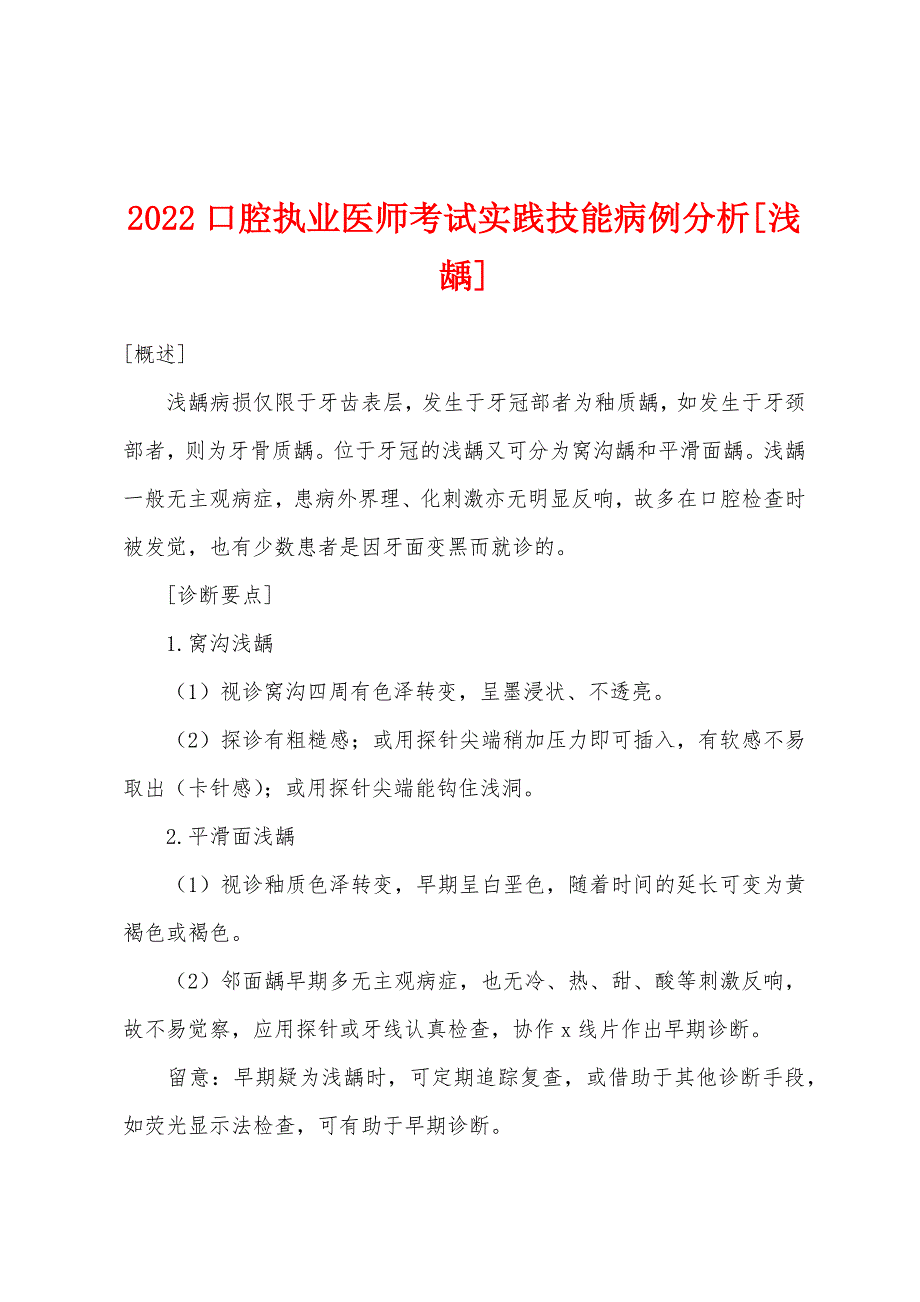 2022 口腔执业医师考试实践技能病例分析[浅龋]

[概述]

浅龋病损仅限于牙齿表层，发生于牙冠部者为釉质龋，如发生于牙颈部者，则为牙骨质龋。位于牙冠的浅龋又可分为窝沟龋和平滑面龋。浅龋一般无主观病症，患病外界理、化刺激亦无明显反响，故多在口腔检查时被发觉，也有少数患者是因牙面变黑而就诊的。

[诊断要点]

1.窝沟浅龋

（1）视诊窝沟四周有色泽转变，呈墨浸状、不透亮。

（2）探诊有粗糙感；或用探针尖端稍加压力即可插入，有软感不易取出（卡针感）；或用探针尖端能钩住浅洞。

2.平滑面浅龋

（1）视诊釉质色泽转变，早期呈白垩色，随着时间的延长可变为黄褐色或褐色。

（2）邻面龋早期多无主观病症，也无冷、热、甜、酸等刺激反响，故不易觉察，应用探针或牙线认真检查，协作 x 线片作出早期诊断。

留意：早期疑为浅龋时，可定期追踪复查，或借助于其他诊断手段，如荧光显示法检查，可有助于早期诊断。